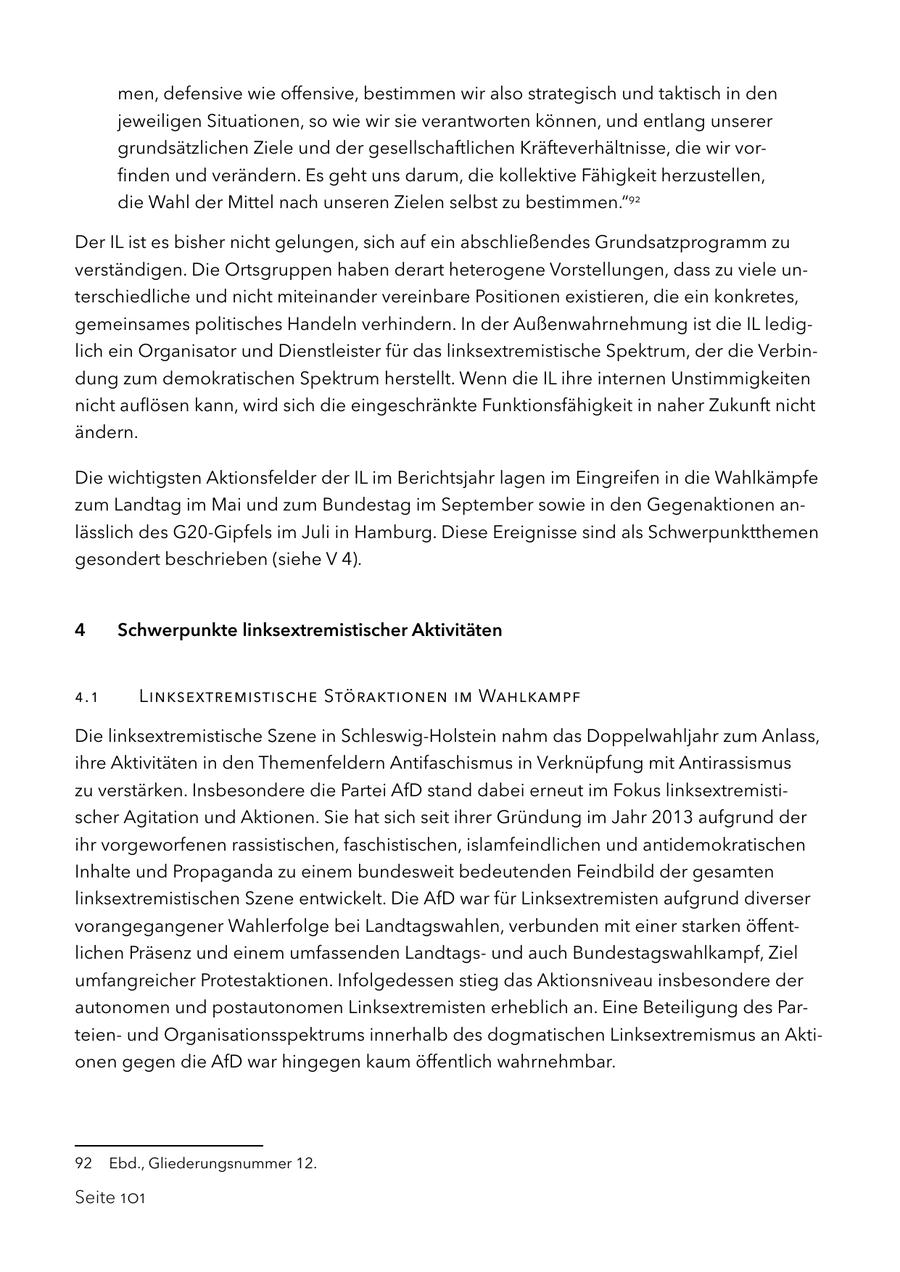 men, defensive wie offensive, bestimmen wir also strategisch und taktisch in den jeweiligen Situationen, so wie wir sie verantworten können, und entlang unserer grundsätzlichen Ziele und der gesellschaftlichen Kräfteverhältnisse, die wir vorfinden und verändern. Es geht uns darum, die kollektive Fähigkeit herzustellen, die Wahl der Mittel nach unseren Zielen selbst zu bestimmen.“$^{92}$

Der IL ist es bisher nicht gelungen, sich auf ein abschließendes Grundsatzprogramm zu verständigen. Die Ortsgruppen haben derart heterogene Vorstellungen, dass zu viele unterschiedliche und nicht miteinander vereinbare Positionen existieren, die ein konkretes, gemeinsames politisches Handeln verhindern. In der Außenwahrnehmung ist die IL lediglich ein Organisator und Dienstleister für das linksextremistische Spektrum, der die Verbindung zum demokratischen Spektrum herstellt. Wenn die IL ihre internen Unstimmigkeiten nicht auflösen kann, wird sich die eingeschränkte Funktionsfähigkeit in naher Zukunft nicht ändern.

Die wichtigsten Aktionsfelder der IL im Berichtsjahr lagen im Eingreifen in die Wahlkämpfe zum Landtag im Mai und zum Bundestag im September sowie in den Gegenaktionen anlässlich des G20-Gipfels im Juli in Hamburg. Diese Ereignisse sind als Schwerpunktthemen gesondert beschrieben (siehe V 4).

4 Schwerpunkte linksextremistischer Aktivitäten

4.1 Linksextremistische Störaktionen im Wahlkampf

Die linksextremistische Szene in Schleswig-Holstein nahm das Doppelwahljahr zum Anlass, ihre Aktivitäten in den Themenfeldern Antifaschismus in Verknüpfung mit Antirassismus zu verstärken. Insbesondere die Partei AfD stand dabei erneut im Fokus linksextremistischer Agitation und Aktionen. Sie hat sich seit ihrer Gründung im Jahr 2013 aufgrund der ihr vorgeworfenen rassistischen, faschistischen, islamfeindlichen und antidemokratischen Inhalte und Propaganda zu einem bundesweit bedeutenden Feindbild der gesamten linksextremistischen Szene entwickelt. Die AfD war für Linksextremisten aufgrund diverser vorangegangener Wahlerfolge bei Landtagswahlen, verbunden mit einer starken öffentlichen Präsenz und einem umfassenden Landtags- und auch Bundestagswahlkampf, Ziel umfangreicher Protestaktionen. Infolgedessen stieg das Aktionsniveau insbesondere der autonomen und postautonomen Linksextremisten erheblich an. Eine Beteiligung des Parteien- und Organisationsspektrums innerhalb des dogmatischen Linksextremismus an Aktionen gegen die AfD war hingegen kaum öffentlich wahrnehmbar.

92 Ebd., Gliederungsnummer 12.

Seite 101